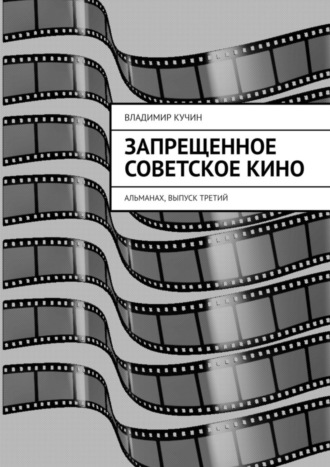 ВЛАДИМИР КУЧИН

ЗАПРЕЩЕННОЕ СОВЕТСКОЕ КИНО

АЛЬМАНАХ, ВЫПУСК ТРЕТИЙ